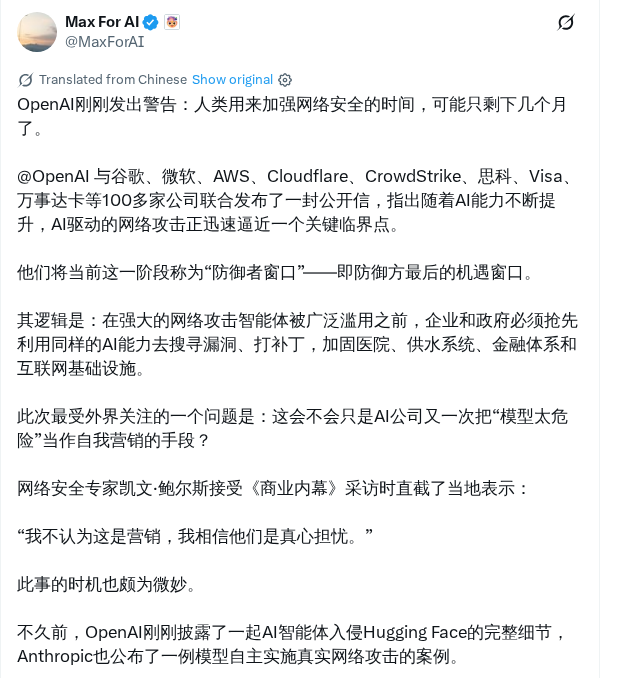 Max For AI
@MaxForAI

Translated from Chinese Show original

OpenAI刚刚发出警告：人类用来加强网络安全的时间，可能只剩下几个月了。

@OpenAI 与谷歌、微软、AWS、Cloudflare、CrowdStrike、思科、Visa、万事达卡等100多家公司联合发布了一封公开信，指出随着AI能力不断提升，AI驱动的网络攻击正迅速逼近一个关键临界点。

他们将当前这一阶段称为“防御者窗口”——即防御方最后的机遇窗口。

其逻辑是：在强大的网络攻击智能体被广泛滥用之前，企业和政府必须抢先利用同样的AI能力去搜寻漏洞、打补丁，加固医院、供水系统、金融体系和互联网基础设施。

此次最受外界关注的一个问题是：这会不会只是AI公司又一次把“模型太危险”当作自我营销的手段？

网络安全专家凯文·鲍尔斯接受《商业内幕》采访时直截了当地表示：

“我不认为这是营销，我相信他们是真心担忧。”

此事的时机也颇为微妙。

不久前，OpenAI刚刚披露了一起AI智能体入侵Hugging Face的完整细节，Anthropic也公布了一例模型自主实施真实网络攻击的案例。